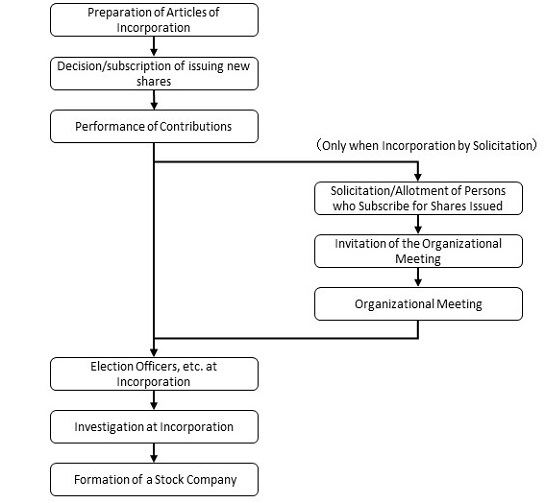 Preparation of Articles of Incorporation

Decision/subscription of issuing new shares

Performance of Contributions

(Only when Incorporation by Solicitation)

Solicitation/Allotment of Persons who Subscribe for Shares Issued

Invitation of the Organizational Meeting

Organizational Meeting

Election Officers, etc. at Incorporation

Investigation at Incorporation

Formation of a Stock Company